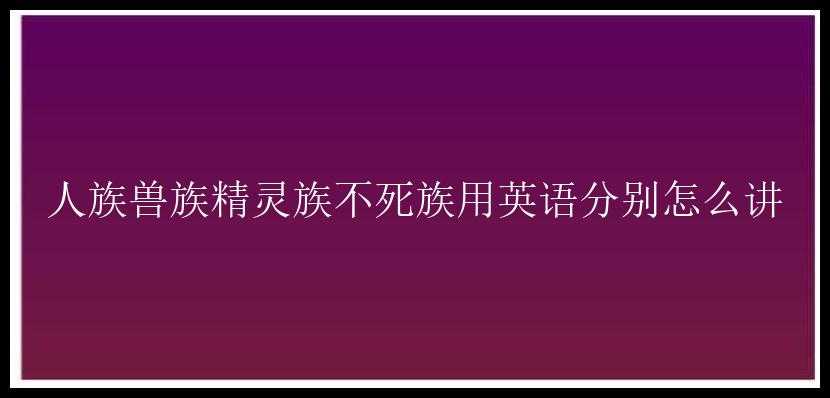 人族兽族精灵族不死族用英语分别怎么讲